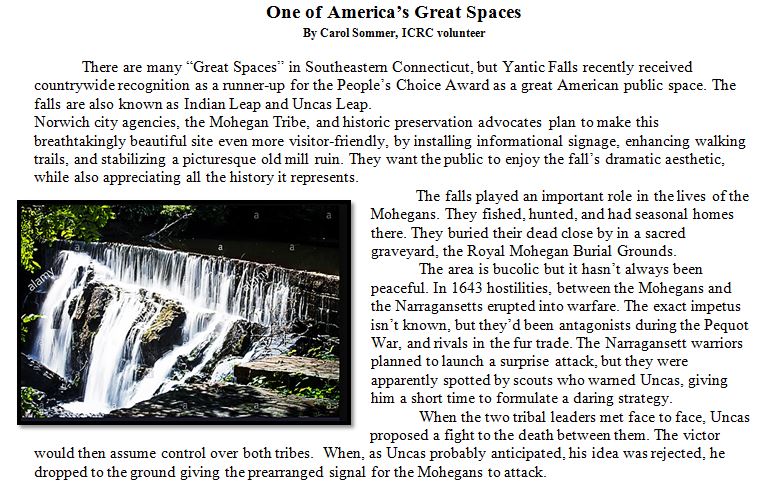 One of America's Great Spaces
By Carol Sommer, ICRC volunteer

There are many "Great Spaces" in Southeastern Connecticut, but Yantic Falls recently received countrywide recognition as a runner-up for the People's Choice Award as a great American public space. The falls are also known as Indian Leap and Uncas Leap.
Norwich city agencies, the Mohegan Tribe, and historic preservation advocates plan to make this breathtakingly beautiful site even more visitor-friendly, by installing informational signage, enhancing walking trails, and stabilizing a picturesque old mill ruin. They want the public to enjoy the fall's dramatic aesthetic, while also appreciating all the history it represents.

alamy

The falls played an important role in the lives of the Mohegans. They fished, hunted, and had seasonal homes there. They buried their dead close by in a sacred graveyard, the Royal Mohegan Burial Grounds.

The area is bucolic but it hasn't always been peaceful. In 1643 hostilities, between the Mohegans and the Narragansetts erupted into warfare. The exact impetus isn't known, but they'd been antagonists during the Pequot War, and rivals in the fur trade. The Narragansett warriors planned to launch a surprise attack, but they were apparently spotted by scouts who warned Uncas, giving him a short time to formulate a daring strategy.

When the two tribal leaders met face to face, Uncas proposed a fight to the death between them. The victor would then assume control over both tribes. When, as Uncas probably anticipated, his idea was rejected, he dropped to the ground giving the prearranged signal for the Mohegans to attack.